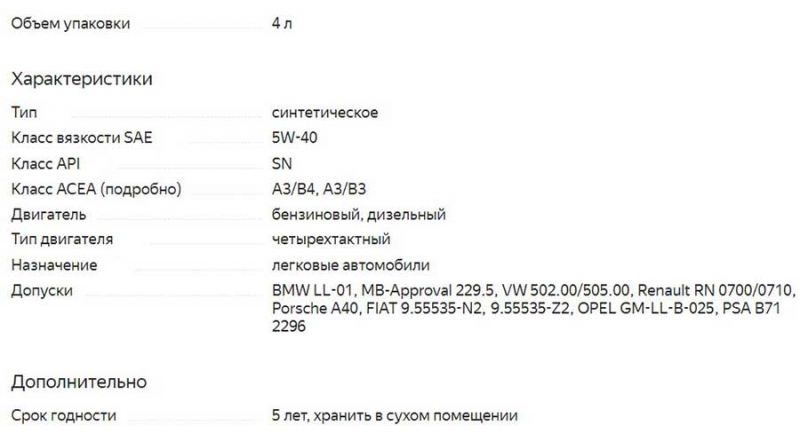 Объем упаковки 4 л

Характеристики

Тип синтетическое

Класс вязкости SAE 5W-40

Класс API SN

Класс ACEA (подробно) A3/B4, A3/B3

Двигатель бензиновый, дизельный

Тип двигателя четырехтактный

Назначение легковые автомобили

Допуски BMW LL-01, MB-Approval 229.5, VW 502.00/505.00, Renault RN 0700/0710, Porsche A40, FIAT 9.55535-N2, 9.55535-Z2, OPEL GM-LL-B-025, PSA B71 2296

Дополнительно

Срок годности 5 лет, хранить в сухом помещении